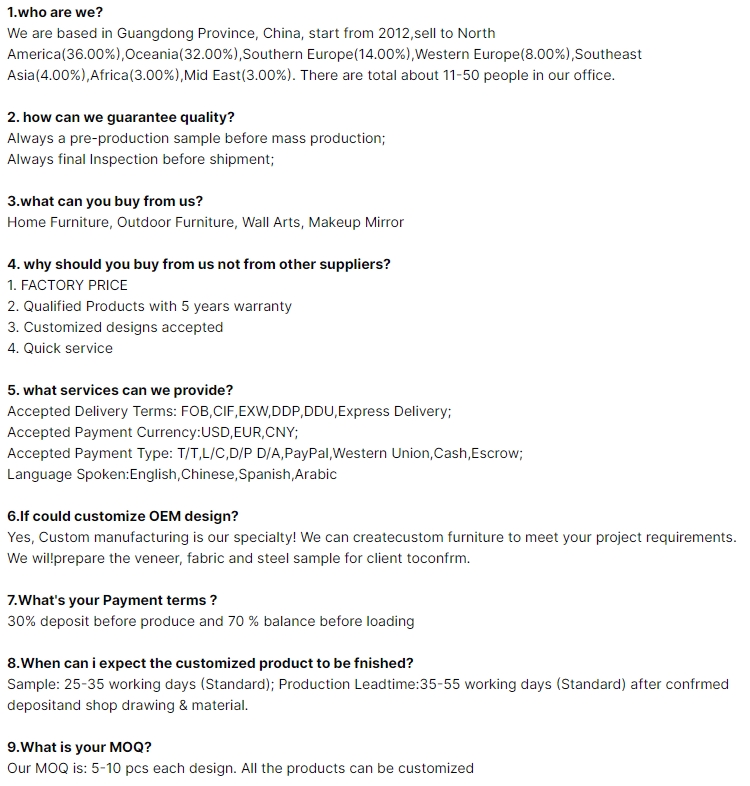 1.who are we?
We are based in Guangdong Province, China, start from 2012,sell to North America(36.00%),Oceania(32.00%),Southern Europe(14.00%),Western Europe(8.00%),Southeast Asia(4.00%),Africa(3.00%),Mid East(3.00%). There are total about 11-50 people in our office.

2. how can we guarantee quality?
Always a pre-production sample before mass production;
Always final Inspection before shipment;

3.what can you buy from us?
Home Furniture, Outdoor Furniture, Wall Arts, Makeup Mirror

4. why should you buy from us not from other suppliers?
1. FACTORY PRICE
2. Qualified Products with 5 years warranty
3. Customized designs accepted
4. Quick service

5. what services can we provide?
Accepted Delivery Terms: FOB,CIF,EXW,DDP,DDU,Express Delivery;
Accepted Payment Currency:USD,EUR,CNY;
Accepted Payment Type: T/T,L/C,D/P D/A,PayPal,Western Union,Cash,Escrow;
Language Spoken:English,Chinese,Spanish,Arabic

6.If could customize OEM design?
Yes, Custom manufacturing is our specialty! We can createcustom furniture to meet your project requirements. We wil!prepare the veneer, fabric and steel sample for client toconfrm.

7.What's your Payment terms ?
30% deposit before produce and 70 % balance before loading

8.When can i expect the customized product to be fnished?
Sample: 25-35 working days (Standard); Production Leadtime:35-55 working days (Standard) after confrmed depositand shop drawing & material.

9.What is your MOQ?
Our MOQ is: 5-10 pcs each design. All the products can be customized